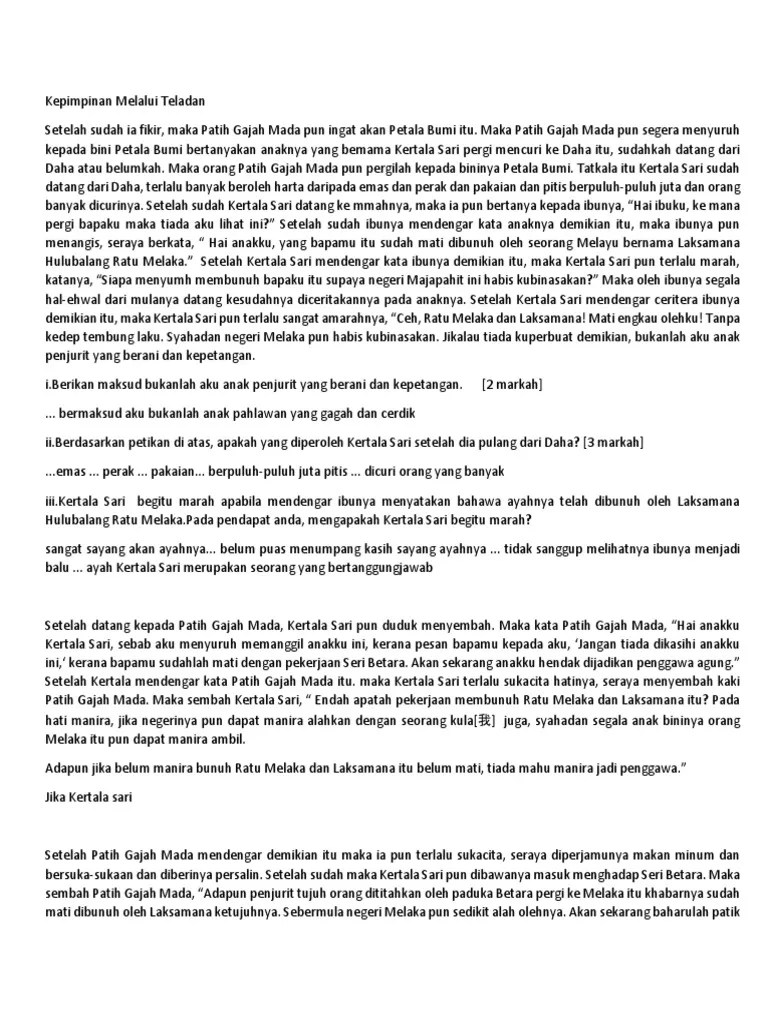 Kepimpinan Melalui Teladan

Setelah sudah ia fikir, maka Patih Gajah Mada pun ingat akan Petala Bumi itu. Maka Patih Gajah Mada pun segera menyuruh kepada bini Petala Bumi bertanyakan anaknya yang bemama Kertala Sari pergi mencuri ke Daha itu, sudahkah datang dari Daha atau belumkah. Maka orang Patih Gajah Mada pun pergilah kepada bininya Petala Bumi. Tatkala itu Kertala Sari sudah datang dari Daha, terlalu banyak beroleh harta daripada emas dan perak dan pakaian dan pitis berpuluh-puluh juta dan orang banyak dicurinya. Setelah sudah Kertala Sari datang ke mmahnya, maka ia pun bertanya kepada ibunya, "Hai ibuku, ke mana pergi bapaku maka tiada aku lihat ini?" Setelah sudah ibunya mendengar kata anaknya demikian itu, maka ibunya pun menangis, seraya berkata, " Hai anakku, yang bapamu itu sudah mati dibunuh oleh seorang Melayu bernama Laksamana Hulubalang Ratu Melaka." Setelah Kertala Sari mendengar kata ibunya demikian itu, maka Kertala Sari pun terlalu marah, katanya, "Siapa menyumh membunuh bapaku itu supaya negeri Majapahit ini habis kubinasakan?" Maka oleh ibunya segala hal-ehwal dari mulanya datang kesudahnya diceritakannya pada anaknya. Setelah Kertala Sari mendengar ceritera ibunya demikian itu, maka Kertala Sari pun terlalu sangat amarahnya, "Ceh, Ratu Melaka dan Laksamana! Mati engkau olehku! Tanpa kedep tembung laku. Syahadan negeri Melaka pun habis kubinasakan. Jikalau tiada kuperbuat demikian, bukanlah aku anak penjurit yang berani dan kepetangan.

i.Berikan maksud bukanlah aku anak penjurit yang berani dan kepetangan. [2 markah]

... bermaksud aku bukanlah anak pahlawan yang gagah dan cerdik

ii.Berdasarkan petikan di atas, apakah yang diperoleh Kertala Sari setelah dia pulang dari Daha? [3 markah]

...emas ... perak ... pakaian... berpuluh-puluh juta pitis ... dicuri orang yang banyak

iii.Kertala Sari begitu marah apabila mendengar ibunya menyatakan bahawa ayahnya telah dibunuh oleh Laksamana Hulubalang Ratu Melaka.Pada pendapat anda, mengapakah Kertala Sari begitu marah?

sangat sayang akan ayahnya... belum puas menumpang kasih sayang ayahnya ... tidak sanggup melihatnya ibunya menjadi balu ... ayah Kertala Sari merupakan seorang yang bertanggungjawab

Setelah datang kepada Patih Gajah Mada, Kertala Sari pun duduk menyembah. Maka kata Patih Gajah Mada, "Hai anakku Kertala Sari, sebab aku menyuruh memanggil anakku ini, kerana pesan bapamu kepada aku, 'Jangan tiada dikasihi anakku ini,' kerana bapamu sudahlah mati dengan pekerjaan Seri Betara. Akan sekarang anakku hendak dijadikan penggawa agung." Setelah Kertala mendengar kata Patih Gajah Mada itu. maka Kertala Sari terlalu sukacita hatinya, seraya menyembah kaki Patih Gajah Mada. Maka sembah Kertala Sari, " Endah apatah pekerjaan membunuh Ratu Melaka dan Laksamana itu? Pada hati manira, jika negerinya pun dapat manira alahkan dengan seorang kula[我] juga, syahadan segala anak bininya orang Melaka itu pun dapat manira ambil.

Adapun jika belum manira bunuh Ratu Melaka dan Laksamana itu belum mati, tiada mahu manira jadi penggawa."

Jika Kertala sari

Setelah Patih Gajah Mada mendengar demikian itu maka ia pun terlalu sukacita, seraya diperjamunya makan minum dan bersuka-sukaan dan diberinya persalin. Setelah sudah maka Kertala Sari pun dibawanya masuk menghadap Seri Betara. Maka sembah Patih Gajah Mada, "Adapun penjurit tujuh orang dititahkan oleh paduka Betara pergi ke Melaka itu khabarnya sudah mati dibunuh oleh Laksamana ketujuhnya. Sebermula negeri Melaka pun sedikit alah olehnya. Akan sekarang baharulah patik